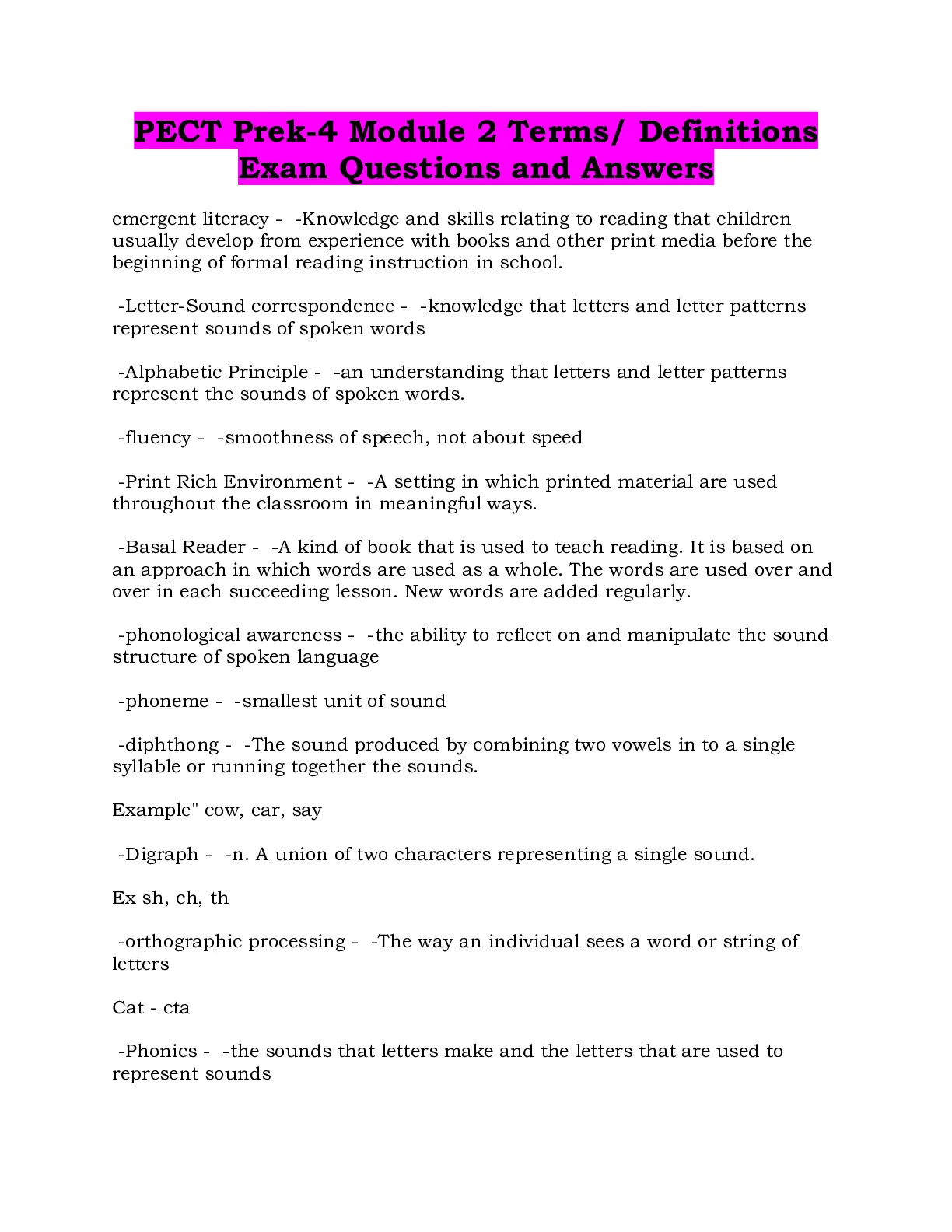 PECT Prek-4 Module 2 Terms/ Definitions Exam Questions and Answers

emergent literacy - -Knowledge and skills relating to reading that children usually develop from experience with books and other print media before the beginning of formal reading instruction in school.

-Letter-Sound correspondence - -knowledge that letters and letter patterns represent sounds of spoken words

-Alphabetic Principle - -an understanding that letters and letter patterns represent the sounds of spoken words.

-fluency - -smoothness of speech, not about speed

-Print Rich Environment - -A setting in which printed material are used throughout the classroom in meaningful ways.

-Basal Reader - -A kind of book that is used to teach reading. It is based on an approach in which words are used as a whole. The words are used over and over in each succeeding lesson. New words are added regularly.

-phonological awareness - -the ability to reflect on and manipulate the sound structure of spoken language

-phoneme - -smallest unit of sound

-diphthong - -The sound produced by combining two vowels in to a single syllable or running together the sounds.

Example" cow, ear, say

-Digraph - -n. A union of two characters representing a single sound.

Ex sh, ch, th

-orthographic processing - -The way an individual sees a word or string of letters

Cat - cta

-Phonics - -the sounds that letters make and the letters that are used to represent sounds